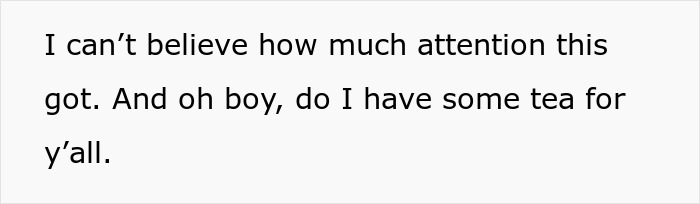 I can’t believe how much attention this got. And oh boy, do I have some tea for y’all.